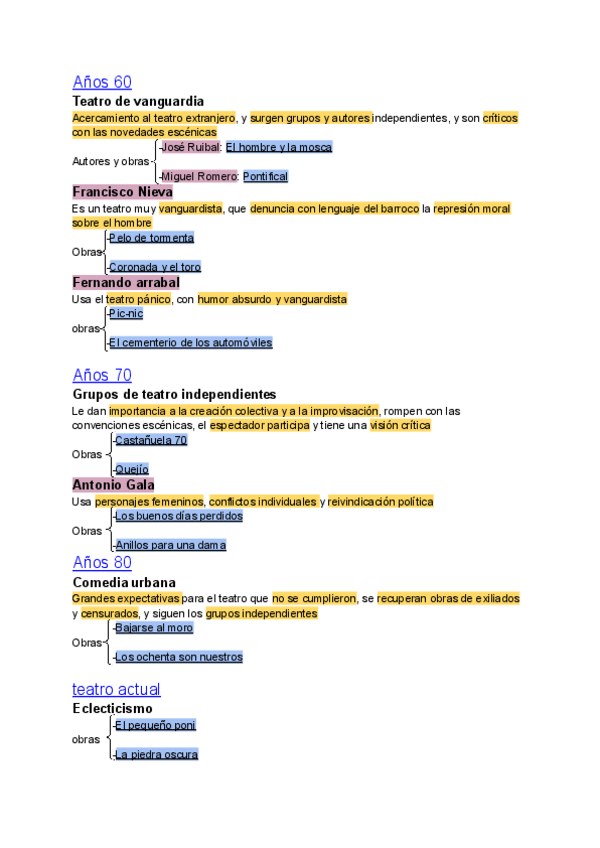 Años 60

Teatro de vanguardia

Acercamiento al teatro extranjero, y surgen grupos y autores independientes, y son críticos con las novedades escénicas

Autores y obras
-José Ruibal: El hombre y la mosca
-Miguel Romero: Pontifical

Francisco Nieva

Es un teatro muy vanguardista, que denuncia con lenguaje del barroco la represión moral sobre el hombre

Obras
-Pelo de tormenta
-Coronada y el toro

Fernando arrabal

Usa el teatro pánico, con humor absurdo y vanguardista

obras
-Pic-nic
-El cementerio de los automóviles

Años 70

Grupos de teatro independientes

Le dan importancia a la creación colectiva y a la improvisación, rompen con las convenciones escénicas, el espectador participa y tiene una visión crítica

Obras
-Castañuela 70
-Quejío

Antonio Gala

Usa personajes femeninos, conflictos individuales y reivindicación política

Obras
-Los buenos días perdidos
-Anillos para una dama

Años 80

Comedia urbana

Grandes expectativas para el teatro que no se cumplieron, se recuperan obras de exiliados y censurados, y siguen los grupos independientes

Obras
-Bajarse al moro
-Los ochenta son nuestros

teatro actual

Eclecticismo

obras
-El pequeño poni
-La piedra oscura